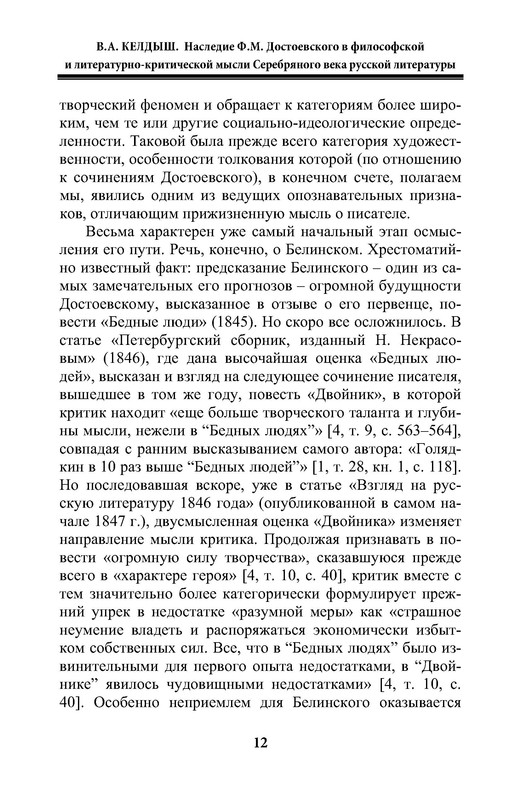 В.А. КЕЛДЫШ. Наследие Ф.М. Достоевского в философской и литературно-критической мысли Серебряного века русской литературы

творческий феномен и обращает к категориям более широким, чем те или другие социально-идеологические определенности. Таковой была прежде всего категория художественности, особенности толкования которой (по отношению к сочинениям Достоевского), в конечном счете, полагаем мы, явились одним из ведущих опознавательных признаков, отличающим прижизненную мысль о писателе.

Весьма характерен уже самый начальный этап осмысления его пути. Речь, конечно, о Белинском. Хрестоматийно известный факт: предсказание Белинского – один из самых замечательных его прогнозов – огромной будущности Достоевскому, высказанное в отзыве о его первенце, повести «Бедные люди» (1845). Но скоро все осложнилось. В статье «Петербургский сборник, изданный Н. Некрасовым» (1846), где дана высочайшая оценка «Бедных людей», высказан и взгляд на следующее сочинение писателя, вышедшее в том же году, повесть «Двойник», в которой критик находит «еще больше творческого таланта и глубины мысли, нежели в “Бедных людях”» [4, т. 9, с. 563–564], совпадая с ранним высказыванием самого автора: «Голядкин в 10 раз выше “Бедных людей”» [1, т. 28, кн. 1, с. 118]. Но последовавшая вскоре, уже в статье «Взгляд на русскую литературу 1846 года» (опубликованной в самом начале 1847 г.), двусмысленная оценка «Двойника» изменяет направление мысли критика. Продолжая признавать в повести «огромную силу творчества», сказавшуюся прежде всего в «характере героя» [4, т. 10, с. 40], критик вместе с тем значительно более категорически формулирует прежний упрек в недостатке «разумной меры» как «страшное неумение владеть и распоряжаться экономически избытком собственных сил. Все, что в “Бедных людях” было извинительными для первого опыта недостатками, в “Двойнике” явилось чудовищными недостатками» [4, т. 10, с. 40]. Особенно неприемлем для Белинского оказывается

12